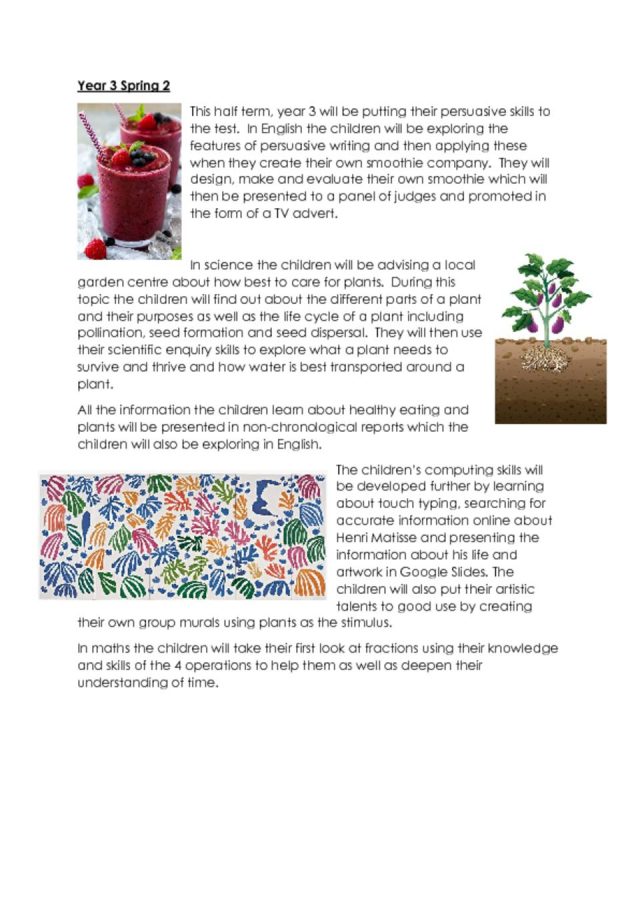 Year 3 Spring 2

This half term, year 3 will be putting their persuasive skills to the test. In English the children will be exploring the features of persuasive writing and then applying these when they create their own smoothie company. They will design, make and evaluate their own smoothie which will then be presented to a panel of judges and promoted in the form of a TV advert.

In science the children will be advising a local garden centre about how best to care for plants. During this topic the children will find out about the different parts of a plant and their purposes as well as the life cycle of a plant including pollination, seed formation and seed dispersal. They will then use their scientific enquiry skills to explore what a plant needs to survive and thrive and how water is best transported around a plant.

All the information the children learn about healthy eating and plants will be presented in non-chronological reports which the children will also be exploring in English.

The children's computing skills will be developed further by learning about touch typing, searching for accurate information online about Henri Matisse and presenting the information about his life and artwork in Google Slides. The children will also put their artistic talents to good use by creating their own group murals using plants as the stimulus.

In maths the children will take their first look at fractions using their knowledge and skills of the 4 operations to help them as well as deepen their understanding of time.